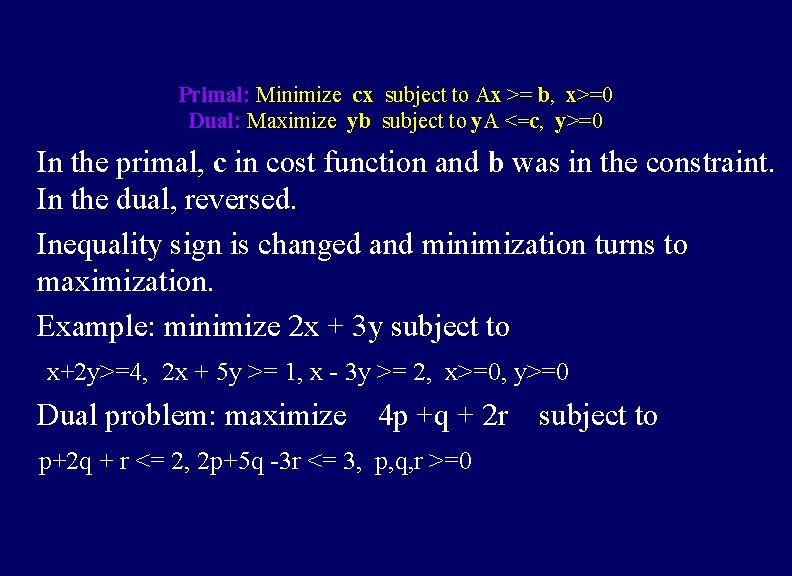 Primal: Minimize cx subject to Ax >= b, x>=0
Dual: Maximize yb subject to yA <=c, y>=0

In the primal, c in cost function and b was in the constraint. In the dual, reversed.

Inequality sign is changed and minimization turns to maximization.

Example: minimize 2x + 3y subject to

x+2y>=4, 2x + 5y >= 1, x - 3y >= 2, x>=0, y>=0

Dual problem: maximize 4p +q + 2r subject to

p+2q + r <= 2, 2p+5q -3r <= 3, p,q,r >=0